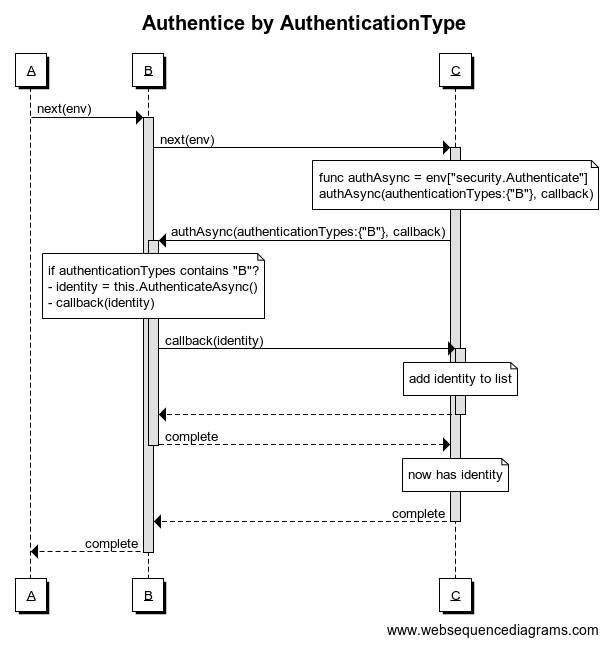 Authentice by AuthenticationType

A

B

C

next(env)

next(env)

func authAsync = env["security.Authenticate"]
authAsync(authenticationTypes:{"B"}, callback)

authAsync(authenticationTypes:{"B"}, callback)

if authenticationTypes contains "B"?
- identity = this.AuthenticateAsync()
- callback(identity)

callback(identity)

add identity to list

complete

now has identity

complete

complete

A

B

C

www.websequencediagrams.com